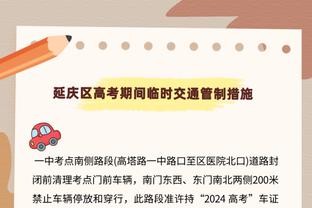 延庆区高考期间临时交通管制措施

一中考点南侧路段(高塔路一中路口至区医院北口)道路封闭前清理考点门前车辆，南门东西、东门南北两侧200米禁止车辆停放和穿行，此路段准许持“2024 高考”车证